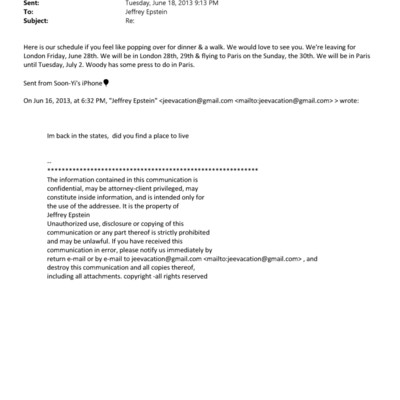 Sent: Tuesday, June 18, 2013 9:13 PM
To: Jeffrey Epstein
Subject: Re:

Here is our schedule if you feel like popping over for dinner & a walk. We would love to see you. We're leaving for London Friday, June 28th. We will be in London 28th, 29th & flying to Paris on the Sunday, the 30th. We will be in Paris until Tuesday, July 2. Woody has some press to do in Paris.

Sent from Soon-Yi's iPhone

On Jun 16, 2013, at 6:32 PM, "Jeffrey Epstein" <jeevacation@gmail.com <mailto:jeevacation@gmail.com> > wrote:

Im back in the states, did you find a place to live

--
************************************************************
The information contained in this communication is confidential, may be attorney-client privileged, may constitute inside information, and is intended only for the use of the addressee. It is the property of Jeffrey Epstein
Unauthorized use, disclosure or copying of this communication or any part thereof is strictly prohibited and may be unlawful. If you have received this communication in error, please notify us immediately by return e-mail or by e-mail to jeevacation@gmail.com <mailto:jeevacation@gmail.com> , and destroy this communication and all copies thereof, including all attachments. copyright -all rights reserved